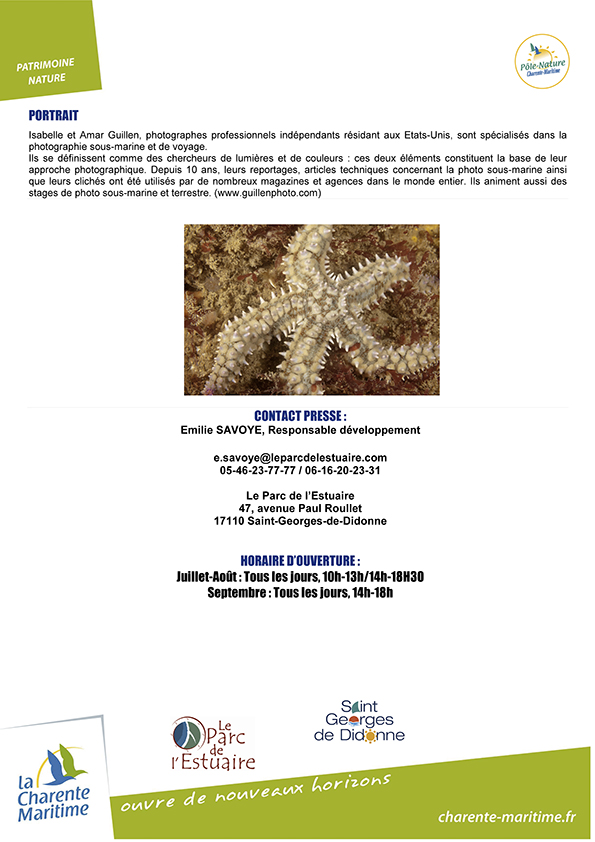 PATRIMOINE NATURE

Pôle-Nature Charente-Maritime

PORTRAIT

Isabelle et Amar Guillen, photographes professionnels indépendants résidant aux Etats-Unis, sont spécialisés dans la photographie sous-marine et de voyage.
Ils se définissent comme des chercheurs de lumières et de couleurs : ces deux éléments constituent la base de leur approche photographique. Depuis 10 ans, leurs reportages, articles techniques concernant la photo sous-marine ainsi que leurs clichés ont été utilisés par de nombreux magazines et agences dans le monde entier. Ils animent aussi des stages de photo sous-marine et terrestre. (www.guillenphoto.com)

CONTACT PRESSE :
Emilie SAVOYE, Responsable développement

e.savoye@leparcdelestuaire.com
05-46-23-77-77 / 06-16-20-23-31

Le Parc de l'Estuaire
47, avenue Paul Roullet
17110 Saint-Georges-de-Didonne

HORAIRE D'OUVERTURE :
Juillet-Août : Tous les jours, 10h-13h/14h-18H30
Septembre : Tous les jours, 14h-18h

Le Parc de l'Estuaire

Saint Georges de Didonne

la Charente Maritime

ouvre de nouveaux horizons

charente-maritime.fr